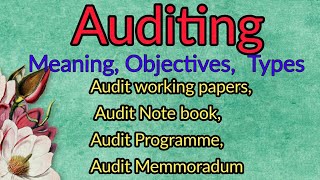 Auditing

Meaning, Objectives, Types

Audit working papers,

Audit Note book,

Audit Programme,

Audit Memmoradum